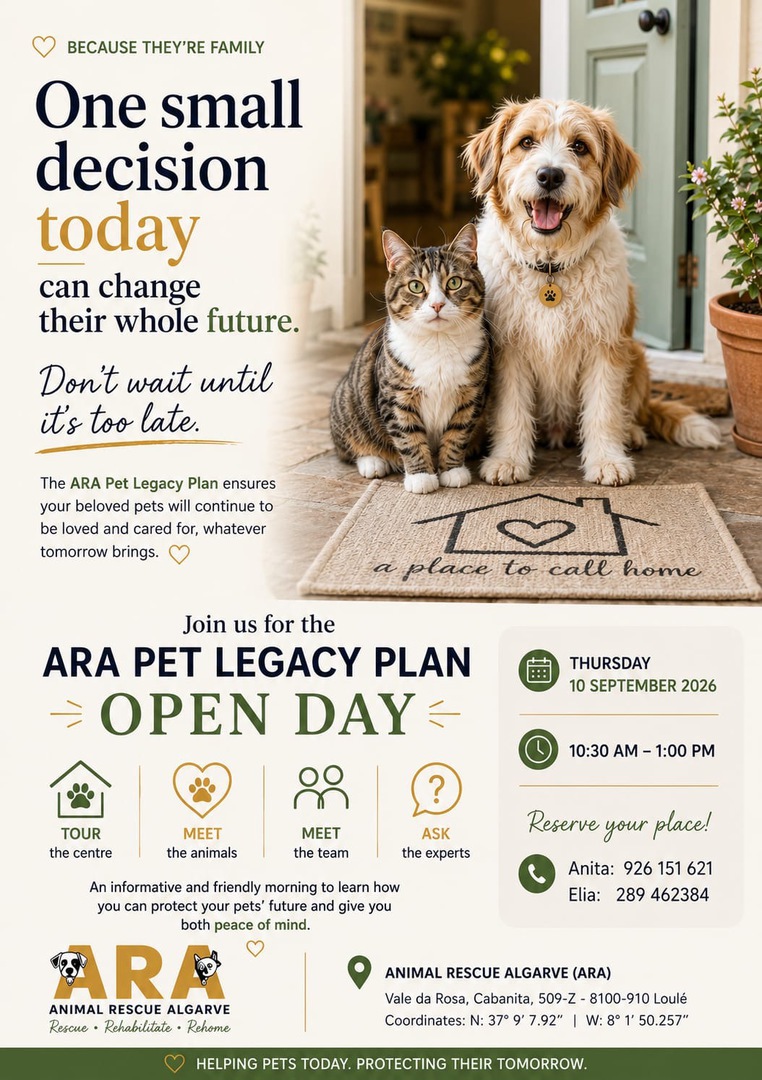 BECAUSE THEY'RE FAMILY

One small decision today can change their whole future.

Don't wait until it's too late.

The ARA Pet Legacy Plan ensures your beloved pets will continue to be loved and cared for, whatever tomorrow brings.

a place to call home

Join us for the

ARA PET LEGACY PLAN

OPEN DAY

TOUR
the centre

MEET
the animals

MEET
the team

ASK
the experts

An informative and friendly morning to learn how you can protect your pets' future and give you both peace of mind.

THURSDAY
10 SEPTEMBER 2026

10:30 AM – 1:00 PM

Reserve your place!

Anita: 926 151 621
Elia: 289 462384

ARA
ANIMAL RESCUE ALGARVE
Rescue • Rehabilitate • Rehome

ANIMAL RESCUE ALGARVE (ARA)
Vale da Rosa, Cabanita, 509-Z - 8100-910 Loulé
Coordinates: N: 37° 9' 7.92" | W: 8° 1' 50.257"

HELPING PETS TODAY. PROTECTING THEIR TOMORROW.